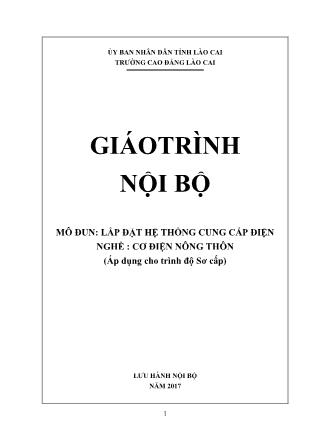 ỦY BAN NHÂN DÂN TỈNH LÀO CAI
TRƯỜNG CAO ĐẲNG LÀO CAI

GIÁOTRÌNH
NỘI BỘ

MÔ ĐUN: LẮP ĐẶT HỆ THỐNG CUNG CẤP ĐIỆN
NGHỀ : CƠ ĐIỆN NÔNG THÔN
(Áp dụng cho trình độ Sơ cấp)

LƯU HÀNH NỘI BỘ
NĂM 2017

1